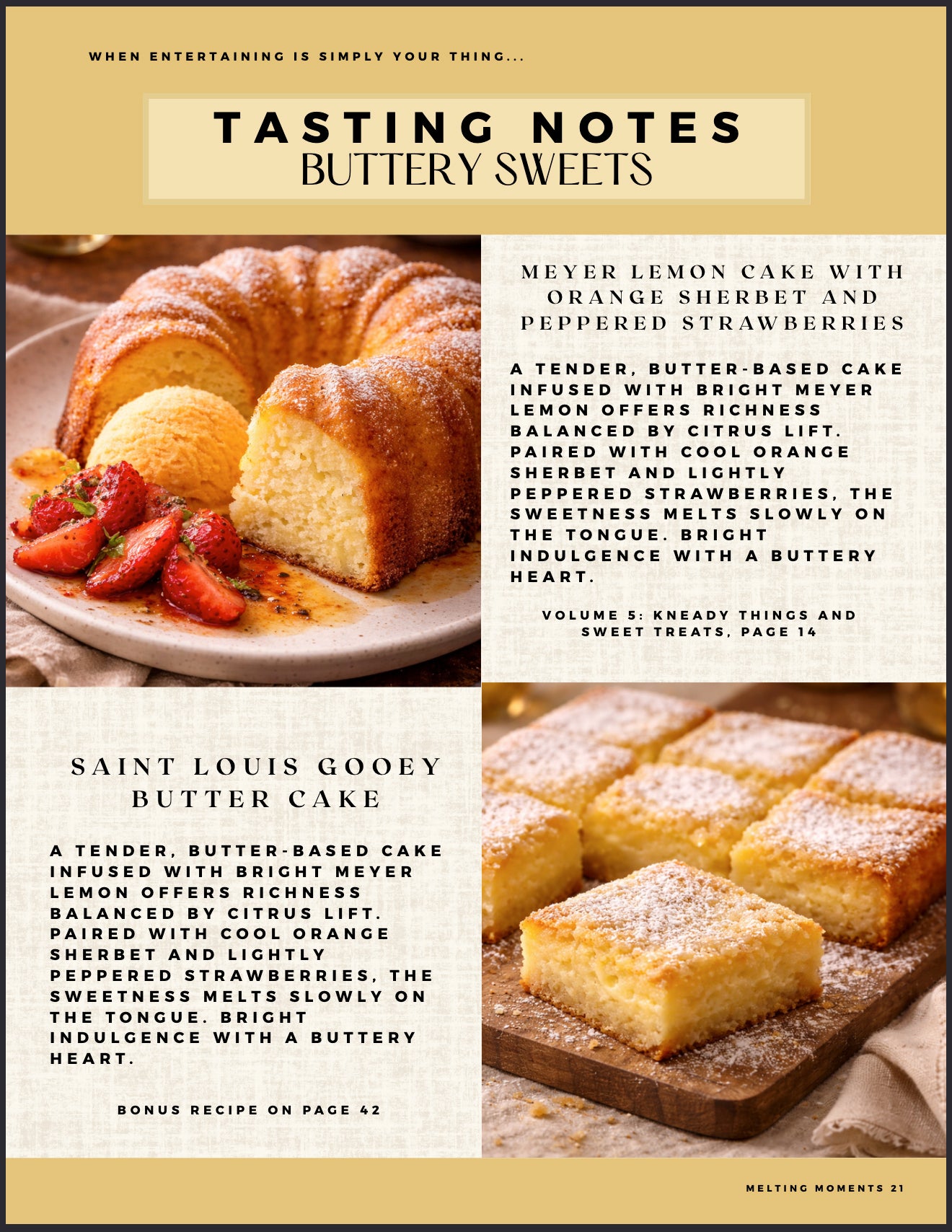 WHEN ENTERTAINING IS SIMPLY YOUR THING...

TASTING NOTES
BUTTERY SWEETS

MEYER LEMON CAKE WITH ORANGE SHERBET AND PEPPERED STRAWBERRIES

A TENDER, BUTTER-BASED CAKE INFUSED WITH BRIGHT MEYER LEMON OFFERS RICHNESS BALANCED BY CITRUS LIFT. PAIRED WITH COOL ORANGE SHERBET AND LIGHTLY PEPPERED STRAWBERRIES, THE SWEETNESS MELTS SLOWLY ON THE TONGUE. BRIGHT INDULGENCE WITH A BUTTERY HEART.

VOLUME 5: KNEADY THINGS AND SWEET TREATS, PAGE 14

SAINT LOUIS GOOEY BUTTER CAKE

A TENDER, BUTTER-BASED CAKE INFUSED WITH BRIGHT MEYER LEMON OFFERS RICHNESS BALANCED BY CITRUS LIFT. PAIRED WITH COOL ORANGE SHERBET AND LIGHTLY PEPPERED STRAWBERRIES, THE SWEETNESS MELTS SLOWLY ON THE TONGUE. BRIGHT INDULGENCE WITH A BUTTERY HEART.

BONUS RECIPE ON PAGE 42

MELTING MOMENTS 21